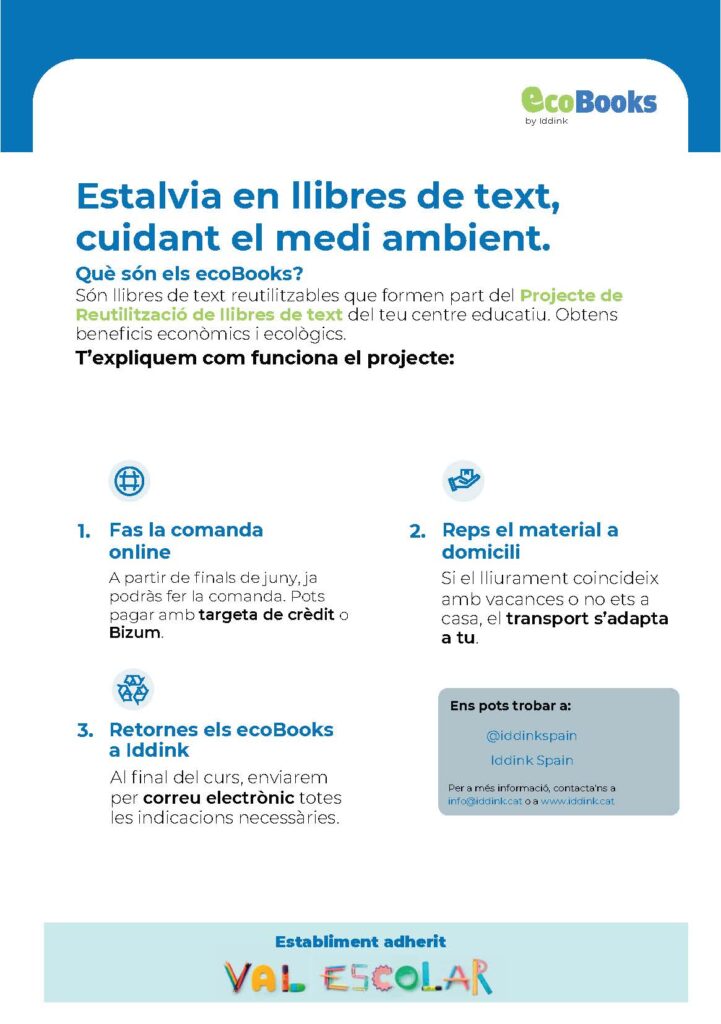 ecoBooks
by Iddink

Estalvia en llibres de text, cuidant el medi ambient.

Què són els ecoBooks?
Són llibres de text reutilitzables que formen part del Projecte de Reutilització de llibres de text del teu centre educatiu. Obtens beneficis econòmics i ecològics.

T'expliquem com funciona el projecte:

1. Fas la comanda online
A partir de finals de juny, ja podràs fer la comanda. Pots pagar amb targeta de crèdit o Bizum.

2. Reps el material a domicili
Si el lliurament coincideix amb vacances o no ets a casa, el transport s'adapta a tu.

3. Retornes els ecoBooks a Iddink
Al final del curs, enviarem per correu electrònic totes les indicacions necessàries.

Ens pots trobar a:
@iddinkspain
Iddink Spain
Per a més informació, contacta'ns a info@iddink.cat o a www.iddink.cat

Establiment adherit
VAL ESCOLAR